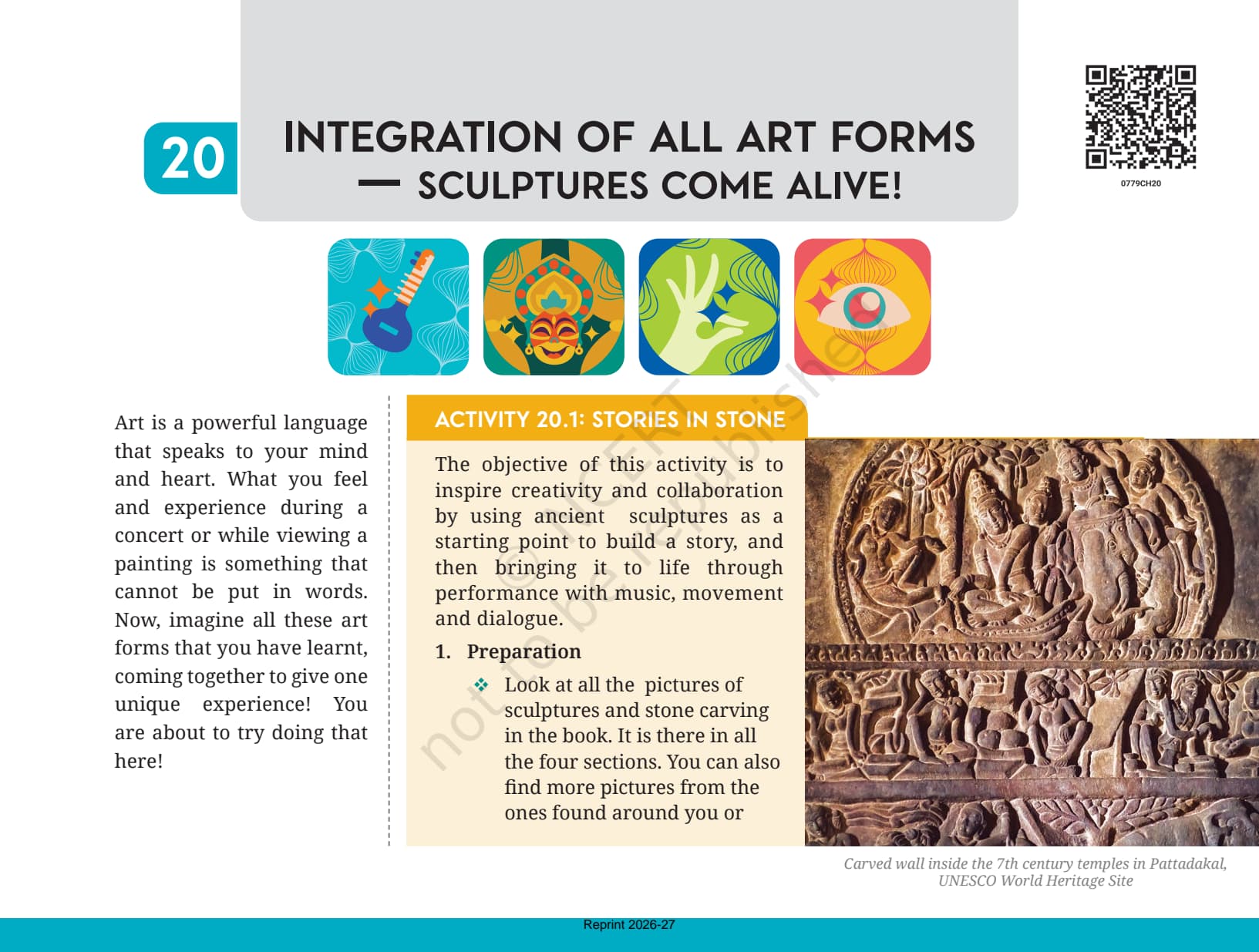 20

INTEGRATION OF ALL ART FORMS — SCULPTURES COME ALIVE!

0779CH20

Art is a powerful language that speaks to your mind and heart. What you feel and experience during a concert or while viewing a painting is something that cannot be put in words. Now, imagine all these art forms that you have learnt, coming together to give one unique experience! You are about to try doing that here!

ACTIVITY 20.1: STORIES IN STONE

The objective of this activity is to inspire creativity and collaboration by using ancient sculptures as a starting point to build a story, and then bringing it to life through performance with music, movement and dialogue.

1. Preparation

❖ Look at all the pictures of sculptures and stone carving in the book. It is there in all the four sections. You can also find more pictures from the ones found around you or

Carved wall inside the 7th century temples in Pattadakal, UNESCO World Heritage Site

Reprint 2026-27

© NCERT not to be republished